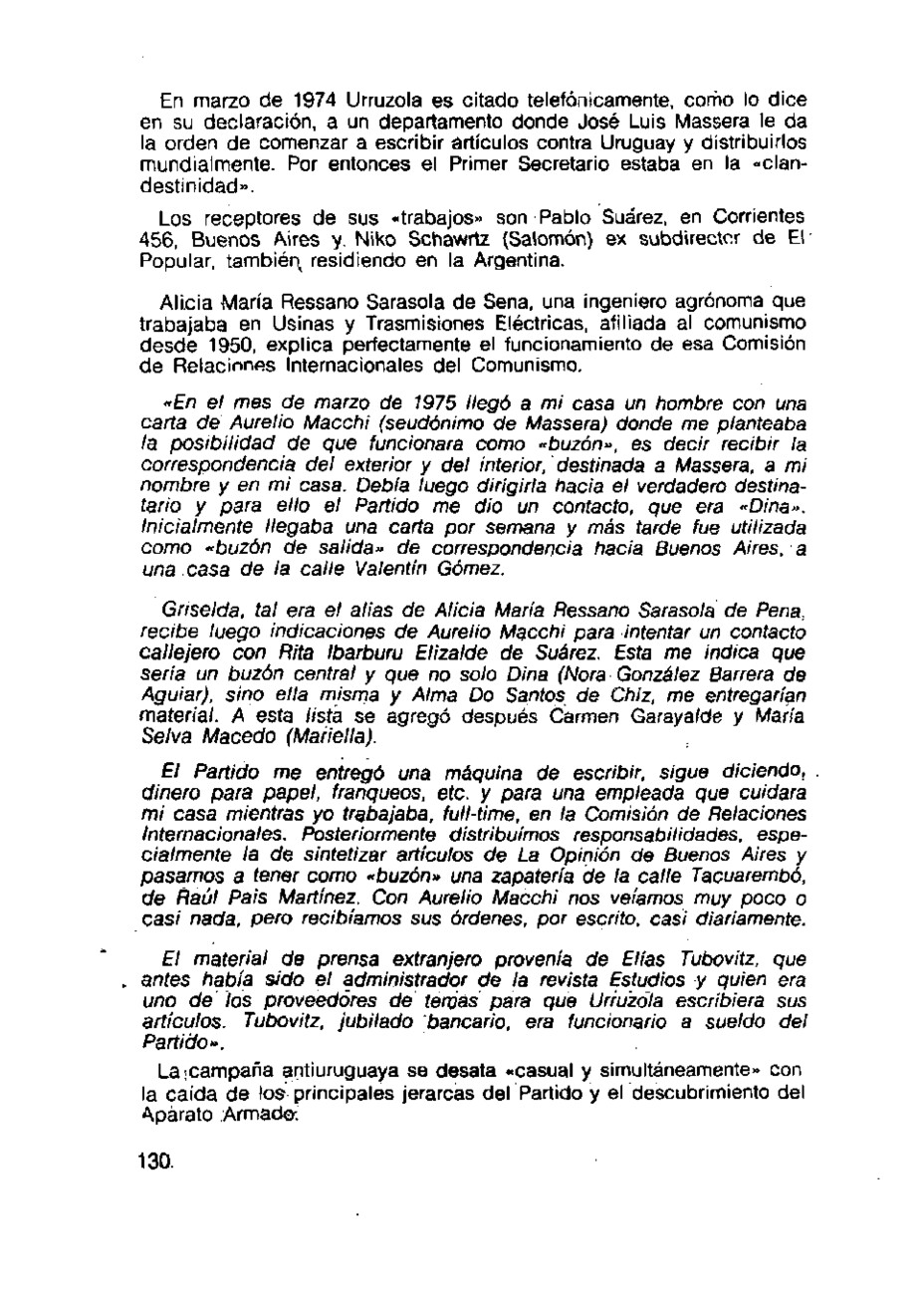 En marzo de 1974 Urruzola es citado telefónicamente, como lo dice en su declaración, a un departamento donde José Luis Massera le da la orden de comenzar a escribir artículos contra Uruguay y distribuirlos mundialmente. Por entonces el Primer Secretario estaba en la «clandestinidad».

Los receptores de sus «trabajos» son Pablo Suárez, en Corrientes 456, Buenos Aires y Niko Schawrtz (Salomón) ex subdirector de El Popular, también residiendo en la Argentina.

Alicia María Ressano Sarasola de Sena, una ingeniero agrónoma que trabajaba en Usinas y Trasmisiones Eléctricas, afiliada al comunismo desde 1950, explica perfectamente el funcionamiento de esa Comisión de Relaciones Internacionales del Comunismo.

«En el mes de marzo de 1975 llegó a mi casa un hombre con una carta de Aurelio Macchi (seudónimo de Massera) donde me planteaba la posibilidad de que funcionara como «buzón», es decir recibir la correspondencia del exterior y del interior, destinada a Massera, a mi nombre y en mi casa. Debía luego dirigirla hacia el verdadero destinatario y para ello el Partido me dio un contacto, que era «Dina». Inicialmente llegaba una carta por semana y más tarde fue utilizada como «buzón de salida» de correspondencia hacia Buenos Aires, a una casa de la calle Valentín Gómez.

Griselda, tal era el alias de Alicia María Ressano Sarasola de Pena, recibe luego indicaciones de Aurelio Macchi para intentar un contacto callejero con Rita Ibarburu Elizalde de Suárez. Esta me indica que sería un buzón central y que no solo Dina (Nora González Barrera de Aguiar), sino ella misma y Alma Do Santos de Chiz, me entregarían material. A esta lista se agregó después Carmen Garayalde y María Selva Macedo (Mariella).

El Partido me entregó una máquina de escribir, sigue diciendo, dinero para papel, franqueos, etc. y para una empleada que cuidara mi casa mientras yo trabajaba, full-time, en la Comisión de Relaciones Internacionales. Posteriormente distribuímos responsabilidades, especialmente la de sintetizar artículos de La Opinión de Buenos Aires y pasamos a tener como «buzón» una zapatería de la calle Tacuarembó, de Raúl Pais Martínez. Con Aurelio Macchi nos veíamos muy poco o casi nada, pero recibíamos sus órdenes, por escrito, casi diariamente.

El material de prensa extranjero provenía de Elías Tubovitz, que antes había sido el administrador de la revista Estudios y quien era uno de los proveedores de temas para que Urruzola escribiera sus artículos. Tubovitz, jubilado bancario, era funcionario a sueldo del Partido».

La campaña antiuruguaya se desata «casual y simultáneamente» con la caída de los principales jerarcas del Partido y el descubrimiento del Aparato Armado.

130.